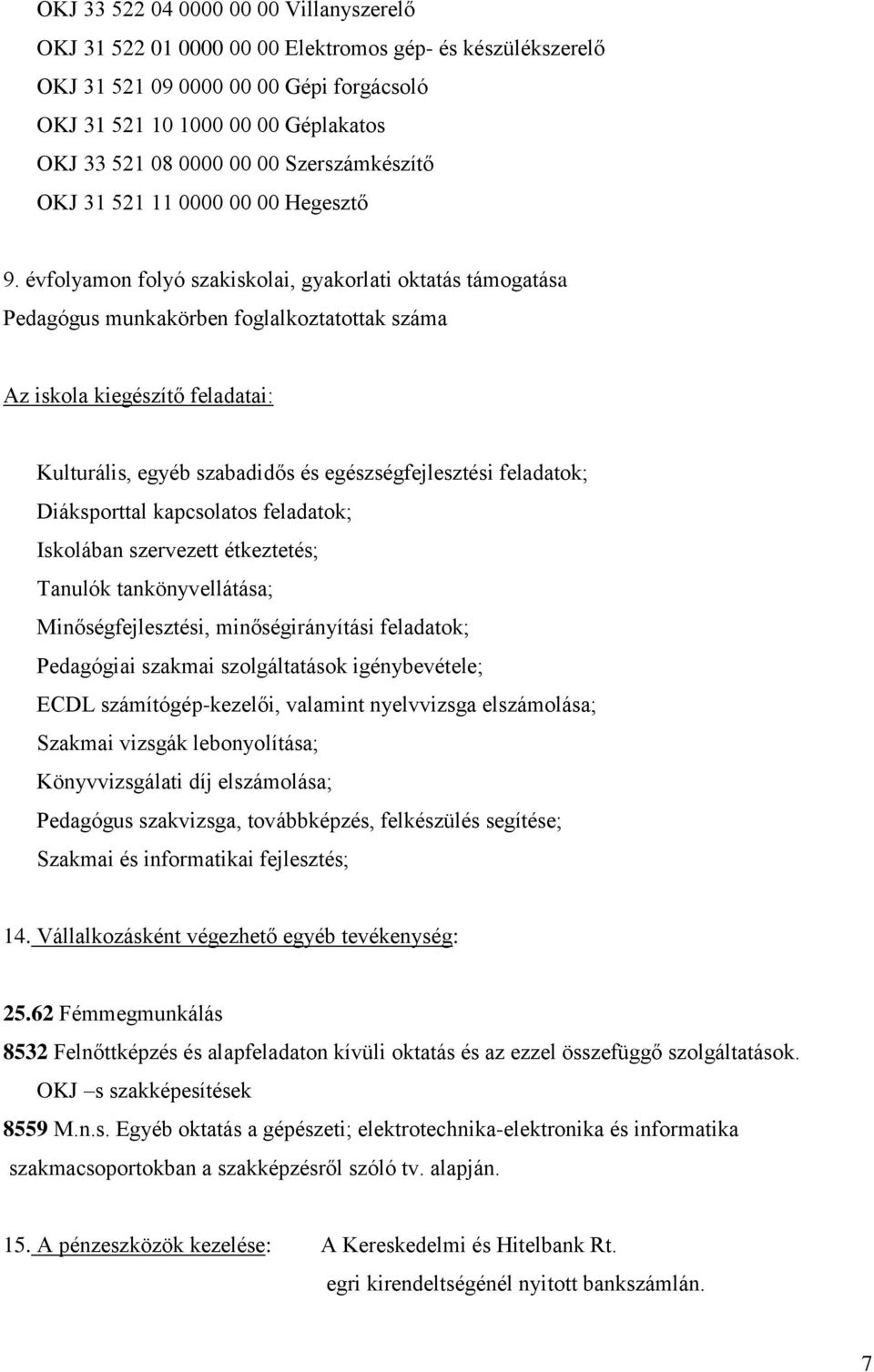 OKJ 33 522 04 0000 00 00 Villanyszerelő
OKJ 31 522 01 0000 00 00 Elektromos gép- és készülékszerelő
OKJ 31 521 09 0000 00 00 Gépi forgácsoló
OKJ 31 521 10 1000 00 00 Géplakatos
OKJ 33 521 08 0000 00 00 Szerszámkészítő
OKJ 31 521 11 0000 00 00 Hegesztő

9. évfolyamon folyó szakiskolai, gyakorlati oktatás támogatása
Pedagógus munkakörben foglalkoztatottak száma

Az iskola kiegészítő feladatai:

Kulturális, egyéb szabadidős és egészségfejlesztési feladatok;
Diáksporttal kapcsolatos feladatok;
Iskolában szervezett étkeztetés;
Tanulók tankönyvellátása;
Minőségfejlesztési, minőségirányítási feladatok;
Pedagógiai szakmai szolgáltatások igénybevétele;
ECDL számítógép-kezelői, valamint nyelvvizsga elszámolása;
Szakmai vizsgák lebonyolítása;
Könyvvizsgálati díj elszámolása;
Pedagógus szakvizsga, továbbképzés, felkészülés segítése;
Szakmai és informatikai fejlesztés;

14. Vállalkozásként végezhető egyéb tevékenység:

25.62 Fémmegmunkálás
8532 Felnőttképzés és alapfeladaton kívüli oktatás és az ezzel összefüggő szolgáltatások.
OKJ –s szakképesítések
8559 M.n.s. Egyéb oktatás a gépészeti; elektrotechnika-elektronika és informatika szakmacsoportokban a szakképzésről szóló tv. alapján.

15. A pénzeszközök kezelése: A Kereskedelmi és Hitelbank Rt.
egri kirendeltségénél nyitott bankszámlán.

7